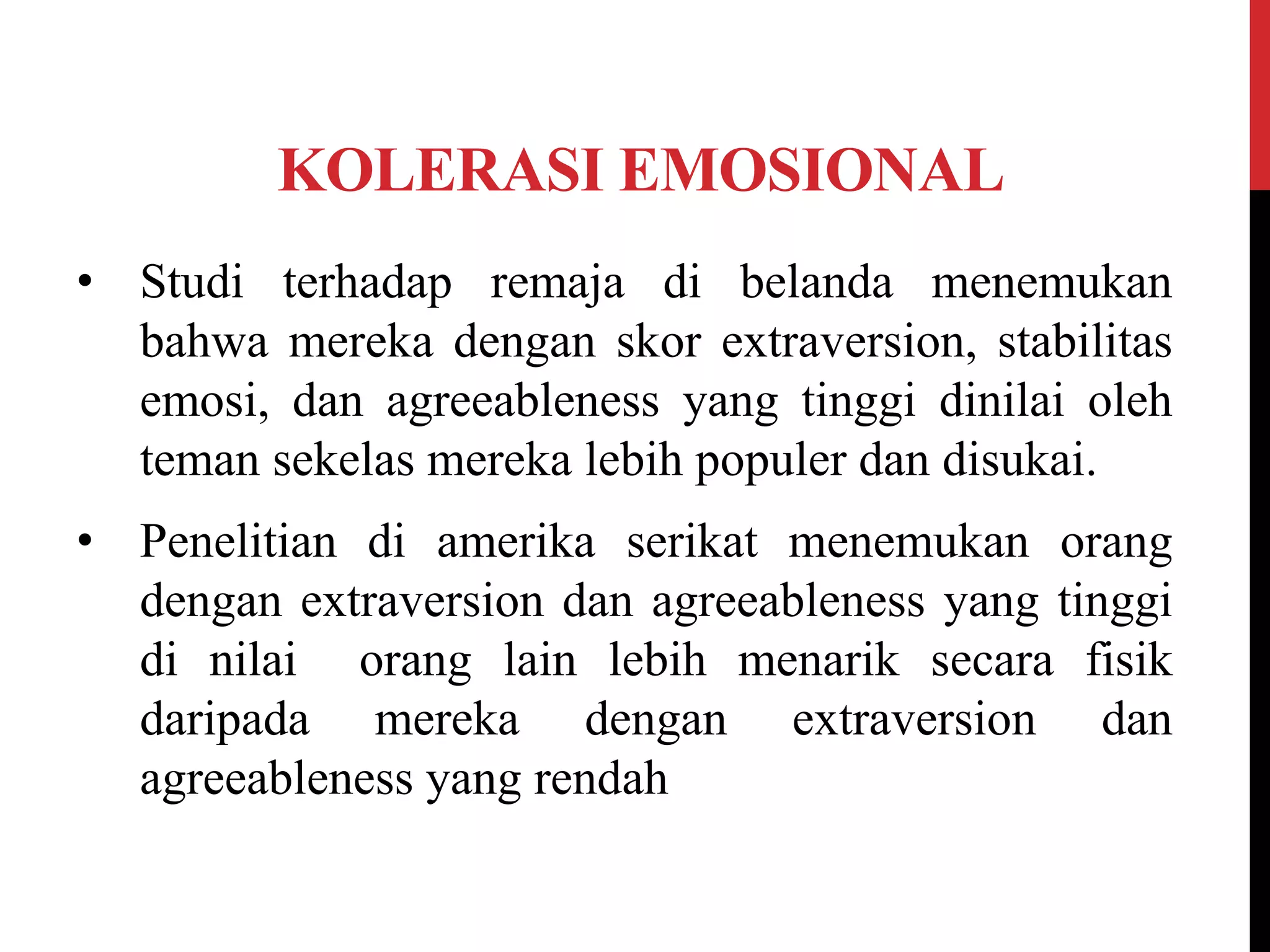 KOLERASI EMOSIONAL

• Studi terhadap remaja di belanda menemukan bahwa mereka dengan skor extraversion, stabilitas emosi, dan agreeableness yang tinggi dinilai oleh teman sekelas mereka lebih populer dan disukai.

• Penelitian di amerika serikat menemukan orang dengan extraversion dan agreeableness yang tinggi di nilai orang lain lebih menarik secara fisik daripada mereka dengan extraversion dan agreeableness yang rendah